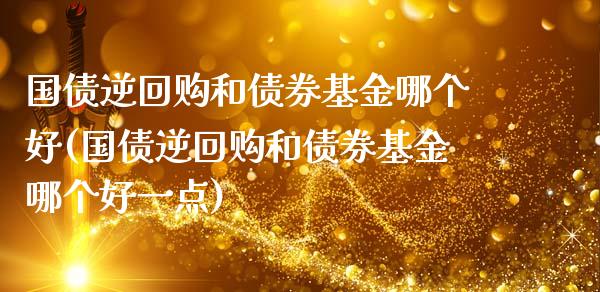 国债逆回购和债券基金哪个好(国债逆回购和债券基金哪个好一点)